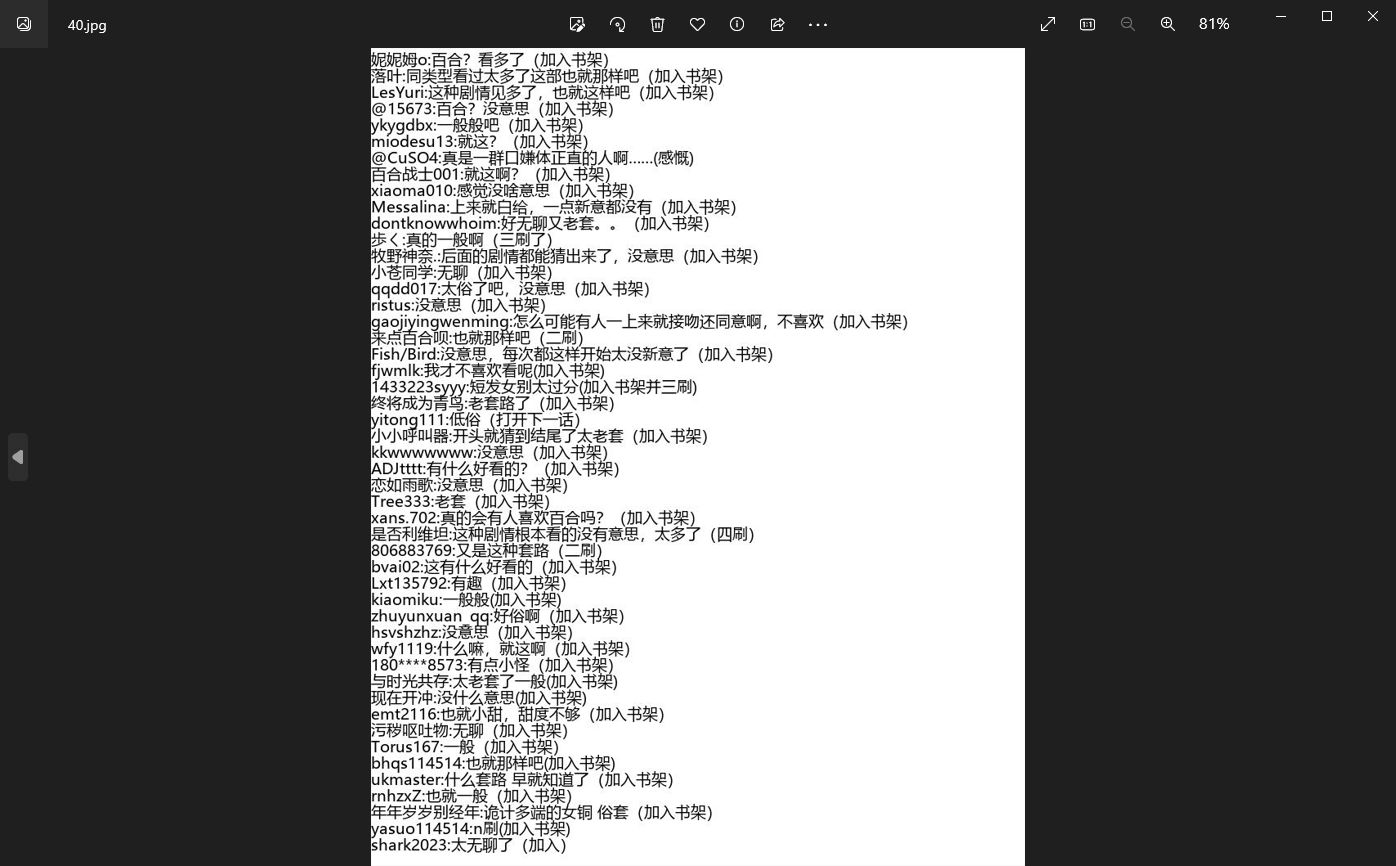 40.jpg

81%

妮妮姆o:百合？看多了（加入书架）
落叶:同类型看过太多了这部也就那样吧（加入书架）
LesYuri:这种剧情见多了，也就这样吧（加入书架）
@15673:百合？没意思（加入书架）
ykygdbx:一般般吧（加入书架）
miodesu13:就这？（加入书架）
@CuSO4:真是一群口嫌体正直的人啊……(感慨)
百合战士001:就这啊？（加入书架）
xiaoma010:感觉没啥意思（加入书架）
Messalina:上来就白给，一点新意都没有（加入书架）
dontknowwhoim:好无聊又老套。。（加入书架）
步く:真的一般啊（三刷了）
牧野神奈.:后面的剧情都能猜出来了，没意思（加入书架）
小苍同学:无聊（加入书架）
qqdd017:太俗了吧，没意思（加入书架）
ristus:没意思（加入书架）
gaojiyingwenming:怎么可能有人一上来就接吻还同意啊，不喜欢（加入书架）
来点百合呗:也就那样吧（二刷）
Fish/Bird:没意思，每次都这样开始太没新意了（加入书架）
fjwmlk:我才不喜欢看呢(加入书架)
1433223syyy:短发女别太过分(加入书架并三刷)
终将成为青鸟:老套路了（加入书架）
yitong111:低俗（打开下一话）
小小呼叫器:开头就猜到结尾了太老套（加入书架）
kkwwwwwww:没意思（加入书架）
ADJtttt:有什么好看的？（加入书架）
恋如雨歌:没意思（加入书架）
Tree333:老套（加入书架）
xans.702:真的会有人喜欢百合吗？（加入书架）
是否利维坦:这种剧情根本看的没有意思，太多了（四刷）
806883769:又是这种套路（二刷）
bvai02:这有什么好看的（加入书架）
Lxt135792:有趣（加入书架）
kiaomiku:一般般(加入书架)
zhuyunxuan_qq:好俗啊（加入书架）
hsvshzhz:没意思（加入书架）
wfy1119:什么嘛，就这啊（加入书架）
180****8573:有点小怪（加入书架）
与时光共存:太老套了一般(加入书架)
现在开冲:没什么意思(加入书架)
emt2116:也就小甜，甜度不够（加入书架）
污秽呕吐物:无聊（加入书架）
Torus167:一般（加入书架）
bhqs114514:也就那样吧(加入书架)
ukmaster:什么套路 早就知道了（加入书架）
rnhzxZ:也就一般（加入书架）
年年岁岁别经年:诡计多端的女铜 俗套（加入书架）
yasuo114514:n刷(加入书架)
shark2023:太无聊了（加入）